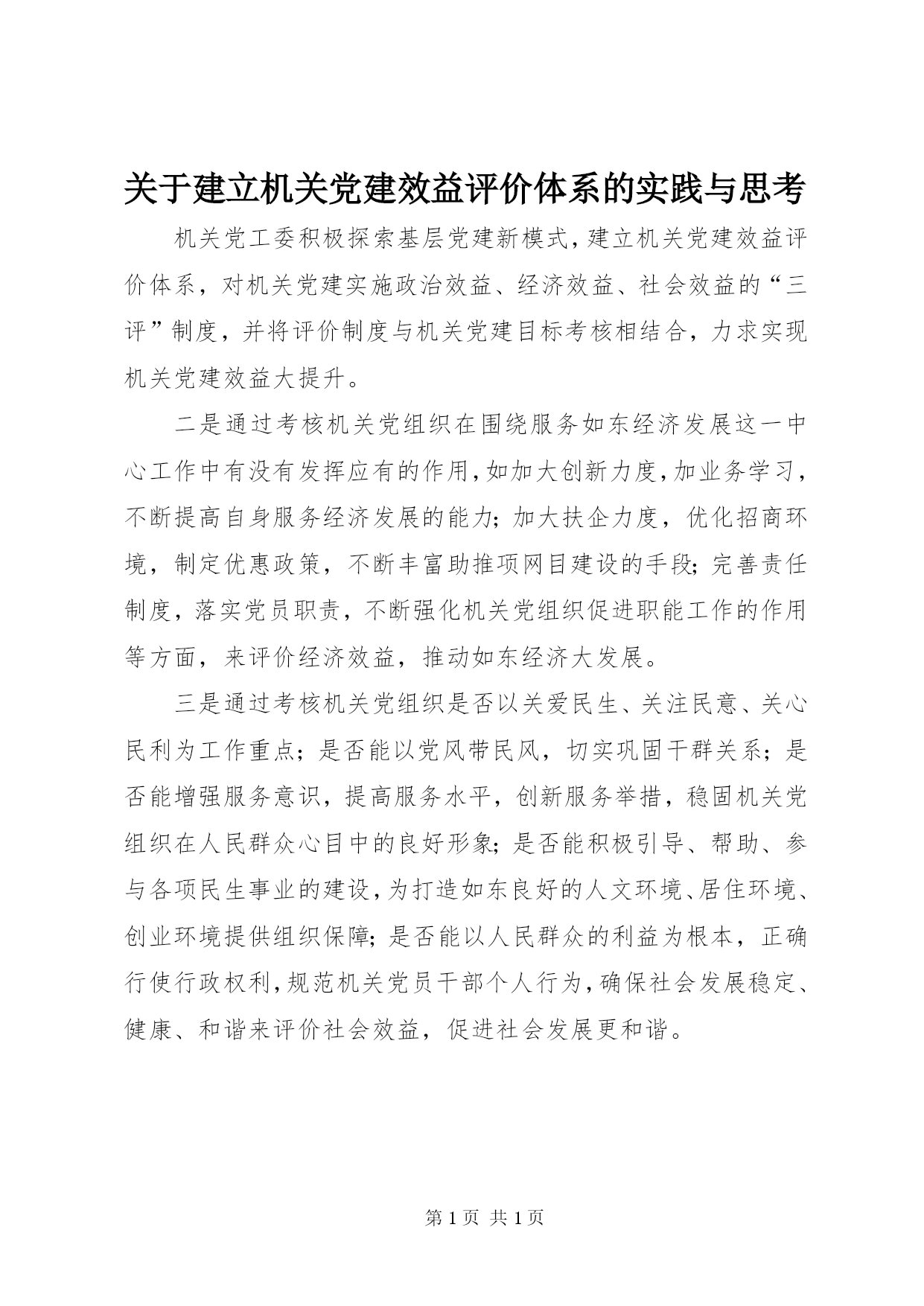 关于建立机关党建效益评价体系的实践与思考

机关党工委积极探索基层党建新模式，建立机关党建效益评价体系，对机关党建实施政治效益、经济效益、社会效益的“三评”制度，并将评价制度与机关党建目标考核相结合，力求实现机关党建效益大提升。

二是通过考核机关党组织在围绕服务如东经济发展这一中心工作中有没有发挥应有的作用，如加大创新力度，加业务学习，不断提高自身服务经济发展的能力；加大扶企力度，优化招商环境，制定优惠政策，不断丰富助推项网目建设的手段；完善责任制度，落实党员职责，不断强化机关党组织促进职能工作的作用等方面，来评价经济效益，推动如东经济大发展。

三是通过考核机关党组织是否以关爱民生、关注民意、关心民利为工作重点；是否能以党风带民风，切实巩固干群关系；是否能增强服务意识，提高服务水平，创新服务举措，稳固机关党组织在人民群众心目中的良好形象；是否能积极引导、帮助、参与各项民生事业的建设，为打造如东良好的人文环境、居住环境、创业环境提供组织保障；是否能以人民群众的利益为根本，正确行使行政权利，规范机关党员干部个人行为，确保社会发展稳定、健康、和谐来评价社会效益，促进社会发展更和谐。

第 1 页 共 1 页